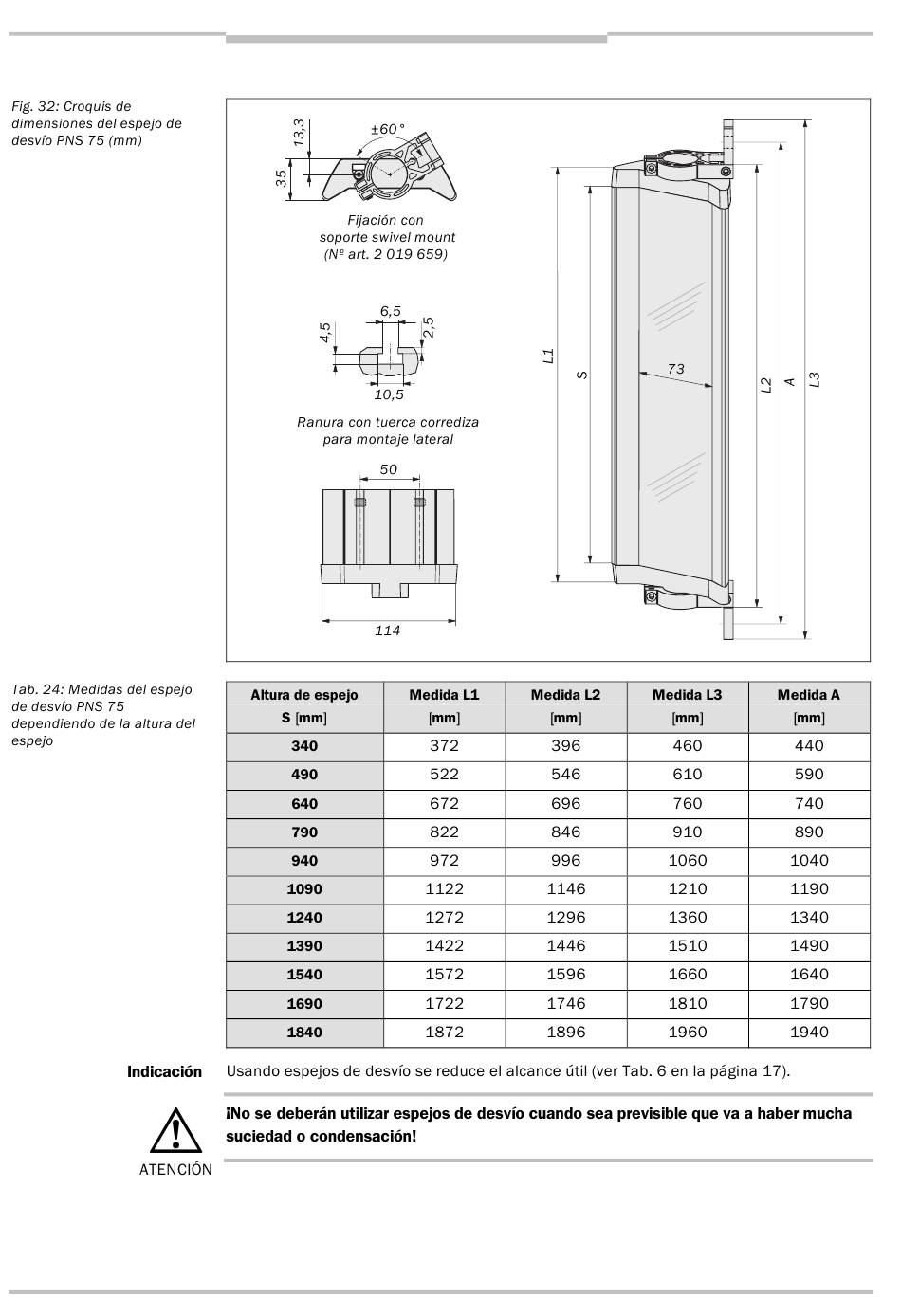 Fig. 32: Croquis de dimensiones del espejo de desvío PNS 75 (mm)

13,3
±60°
35
Fijación con soporte swivel mount (Nº art. 2 019 659)

6,5
4,5
2,5
10,5
Ranura con tuerca corrediza para montaje lateral

50
114

L1
S
73
L2
A
L3

Tab. 24: Medidas del espejo de desvío PNS 75 dependiendo de la altura del espejo

| Altura de espejo S [mm] | Medida L1 [mm] | Medida L2 [mm] | Medida L3 [mm] | Medida A [mm] |
|---|---|---|---|---|
| 340 | 372 | 396 | 460 | 440 |
| 490 | 522 | 546 | 610 | 590 |
| 640 | 672 | 696 | 760 | 740 |
| 790 | 822 | 846 | 910 | 890 |
| 940 | 972 | 996 | 1060 | 1040 |
| 1090 | 1122 | 1146 | 1210 | 1190 |
| 1240 | 1272 | 1296 | 1360 | 1340 |
| 1390 | 1422 | 1446 | 1510 | 1490 |
| 1540 | 1572 | 1596 | 1660 | 1640 |
| 1690 | 1722 | 1746 | 1810 | 1790 |
| 1840 | 1872 | 1896 | 1960 | 1940 |

Indicación
Usando espejos de desvío se reduce el alcance útil (ver Tab. 6 en la página 17).

ATENCIÓN
¡No se deberán utilizar espejos de desvío cuando sea previsible que va a haber mucha suciedad o condensación!